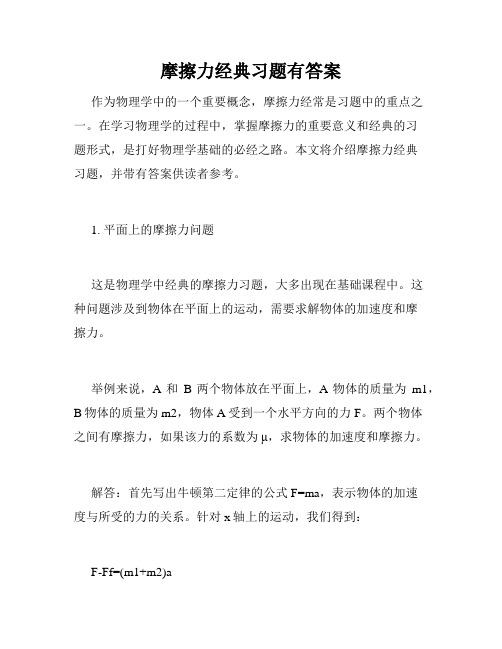 摩擦力经典习题有答案

作为物理学中的一个重要概念，摩擦力经常是习题中的重点之一。在学习物理学的过程中，掌握摩擦力的重要意义和经典的习题形式，是打好物理学基础的必经之路。本文将介绍摩擦力经典习题，并带有答案供读者参考。

1. 平面上的摩擦力问题

这是物理学中经典的摩擦力习题，大多出现在基础课程中。这种问题涉及到物体在平面上的运动，需要求解物体的加速度和摩擦力。

举例来说，A 和 B 两个物体放在平面上，A 物体的质量为 m1，B 物体的质量为 m2，物体 A 受到一个水平方向的力 F。两个物体之间有摩擦力，如果该力的系数为 μ，求物体的加速度和摩擦力。

解答：首先写出牛顿第二定律的公式 F=ma，表示物体的加速度与所受的力的关系。针对 x 轴上的运动，我们得到：

F-Ff=(m1+m2)a